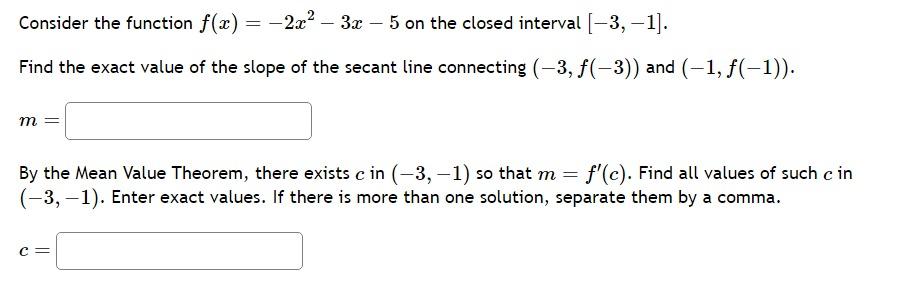 Consider the function $f(x) = -2x^2 - 3x - 5$ on the closed interval $[-3, -1]$.

Find the exact value of the slope of the secant line connecting $(-3, f(-3))$ and $(-1, f(-1))$.

$m =$

By the Mean Value Theorem, there exists $c$ in $(-3, -1)$ so that $m = f'(c)$. Find all values of such $c$ in $(-3, -1)$. Enter exact values. If there is more than one solution, separate them by a comma.

$c =$